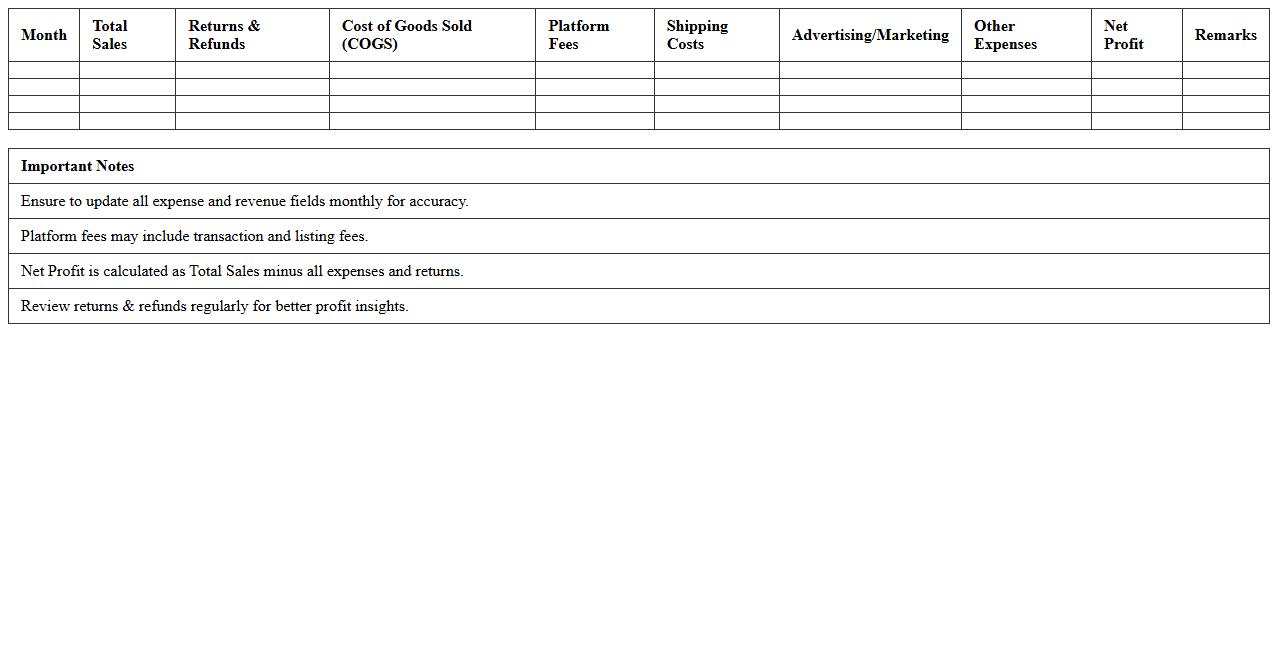 | Month | Total Sales | Returns & Refunds | Cost of Goods Sold (COGS) | Platform Fees | Shipping Costs | Advertising/Marketing | Other Expenses | Net Profit | Remarks |
|---|---|---|---|---|---|---|---|---|---|
| | | | | | | | | | |
| | | | | | | | | | |
| | | | | | | | | | |
| | | | | | | | | | |

| Important Notes |
|---|
| Ensure to update all expense and revenue fields monthly for accuracy. |
| Platform fees may include transaction and listing fees. |
| Net Profit is calculated as Total Sales minus all expenses and returns. |
| Review returns & refunds regularly for better profit insights. |